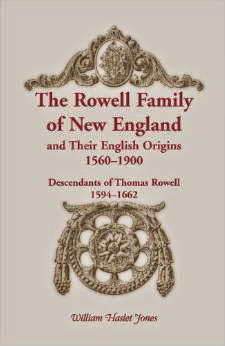 The Rowell Family of New England

and Their English Origins
1560–1900

Descendants of Thomas Rowell
1594–1662

William Haslet Jones